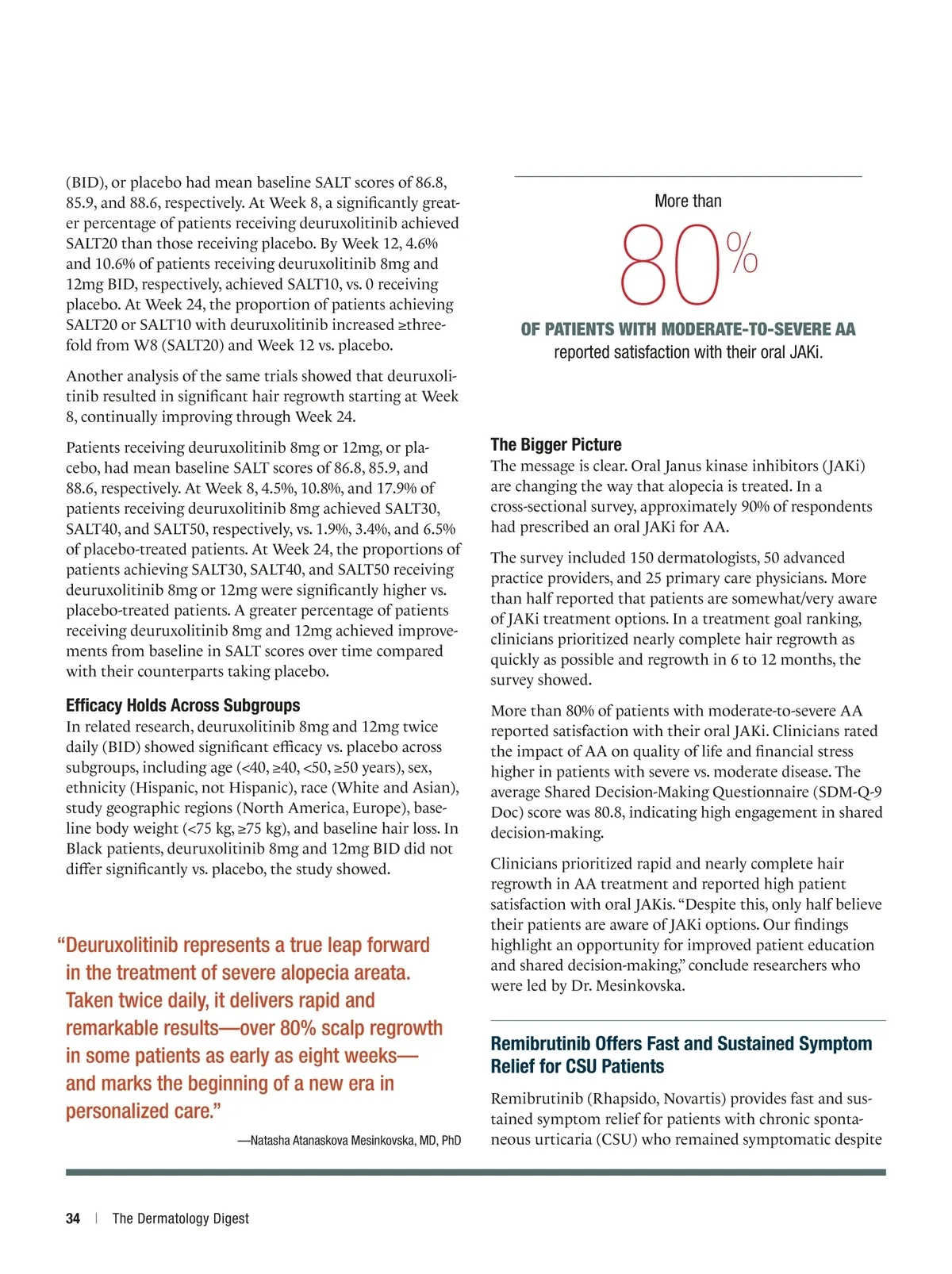 (BID), or placebo had mean baseline SALT scores of 86.8, 85.9, and 88.6, respectively. At Week 8, a significantly greater percentage of patients receiving deuruxolitinib achieved SALT20 than those receiving placebo. By Week 12, 4.6% and 10.6% of patients receiving deuruxolitinib 8mg and 12mg BID, respectively, achieved SALT10, vs. 0 receiving placebo. At Week 24, the proportion of patients achieving SALT20 or SALT10 with deuruxolitinib increased ≥threefold from W8 (SALT20) and Week 12 vs. placebo.

Another analysis of the same trials showed that deuruxolitinib resulted in significant hair regrowth starting at Week 8, continually improving through Week 24.

Patients receiving deuruxolitinib 8mg or 12mg, or placebo, had mean baseline SALT scores of 86.8, 85.9, and 88.6, respectively. At Week 8, 4.5%, 10.8%, and 17.9% of patients receiving deuruxolitinib 8mg achieved SALT30, SALT40, and SALT50, respectively, vs. 1.9%, 3.4%, and 6.5% of placebo-treated patients. At Week 24, the proportions of patients achieving SALT30, SALT40, and SALT50 receiving deuruxolitinib 8mg or 12mg were significantly higher vs. placebo-treated patients. A greater percentage of patients receiving deuruxolitinib 8mg and 12mg achieved improvements from baseline in SALT scores over time compared with their counterparts taking placebo.

Efficacy Holds Across Subgroups
In related research, deuruxolitinib 8mg and 12mg twice daily (BID) showed significant efficacy vs. placebo across subgroups, including age (<40, ≥40, <50, ≥50 years), sex, ethnicity (Hispanic, not Hispanic), race (White and Asian), study geographic regions (North America, Europe), baseline body weight (<75 kg, ≥75 kg), and baseline hair loss. In Black patients, deuruxolitinib 8mg and 12mg BID did not differ significantly vs. placebo, the study showed.

“Deuruxolitinib represents a true leap forward in the treatment of severe alopecia areata. Taken twice daily, it delivers rapid and remarkable results—over 80% scalp regrowth in some patients as early as eight weeks—and marks the beginning of a new era in personalized care.”

—Natasha Atanaskova Mesinkovska, MD, PhD

More than
80%
OF PATIENTS WITH MODERATE-TO-SEVERE AA
reported satisfaction with their oral JAKi.

The Bigger Picture
The message is clear. Oral Janus kinase inhibitors (JAKi) are changing the way that alopecia is treated. In a cross-sectional survey, approximately 90% of respondents had prescribed an oral JAKi for AA.

The survey included 150 dermatologists, 50 advanced practice providers, and 25 primary care physicians. More than half reported that patients are somewhat/very aware of JAKi treatment options. In a treatment goal ranking, clinicians prioritized nearly complete hair regrowth as quickly as possible and regrowth in 6 to 12 months, the survey showed.

More than 80% of patients with moderate-to-severe AA reported satisfaction with their oral JAKi. Clinicians rated the impact of AA on quality of life and financial stress higher in patients with severe vs. moderate disease. The average Shared Decision-Making Questionnaire (SDM-Q-9 Doc) score was 80.8, indicating high engagement in shared decision-making.

Clinicians prioritized rapid and nearly complete hair regrowth in AA treatment and reported high patient satisfaction with oral JAKis. “Despite this, only half believe their patients are aware of JAKi options. Our findings highlight an opportunity for improved patient education and shared decision-making,” conclude researchers who were led by Dr. Mesinkovska.

Remibrutinib Offers Fast and Sustained Symptom Relief for CSU Patients

Remibrutinib (Rhapsido, Novartis) provides fast and sustained symptom relief for patients with chronic spontaneous urticaria (CSU) who remained symptomatic despite

34 | The Dermatology Digest